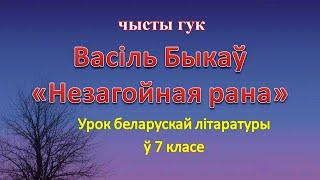 чысты гук

Васіль Быкаў
«Незагойная рана»

Урок беларускай літаратуры
ў 7 класе